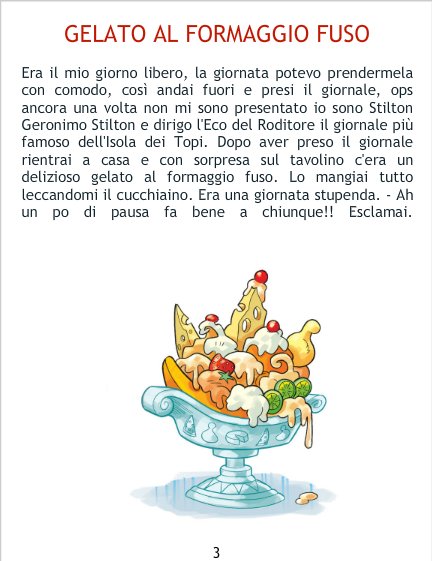 GELATO AL FORMAGGIO FUSO

Era il mio giorno libero, la giornata potevo prendermela con comodo, così andai fuori e presi il giornale, ops ancora una volta non mi sono presentato io sono Stilton Geronimo Stilton e dirigo l'Eco del Roditore il giornale più famoso dell'Isola dei Topi. Dopo aver preso il giornale rientrai a casa e con sorpresa sul tavolino c'era un delizioso gelato al formaggio fuso. Lo mangiai tutto leccandomi il cucchiaino. Era una giornata stupenda. - Ah un po di pausa fa bene a chiunque!! Esclamai.

3